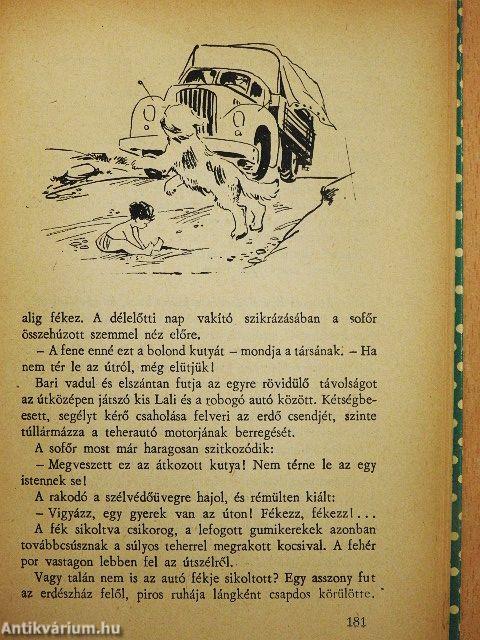 alig fékez. A délelőtti nap vakító szikrázásában a sofőr összehúzott szemmel néz előre.

– A fene enné ezt a bolond kutyát – mondja a társának. – Ha nem tér le az útról, még elütjük!

Bari vadul és elszántan futja az egyre rövidülő távolságot az útközépen játszó kis Lali és a robogó autó között. Kétségbeesett, segélyt kérő csaholása felveri az erdő csendjét, szinte túllármázza a teherautó motorjának berregését.

A sofőr most már haragosan szitkozódik:

– Megveszett ez az átkozott kutya! Nem térne le az egy istennek se!

A rakodó a szélvédőüvegre hajol, és rémülten kiált:

– Vigyázz, egy gyerek van az úton! Fékezz, fékezz!...

A fék sikoltva csikorog, a lefogott gumikerekek azonban továbbcsúsznak a súlyos teherrel megrakott kocsival. A fehér por vastagon lebben fel az útszélről.

Vagy talán nem is az autó fékje sikoltott? Egy asszony fut az erdészház felől, piros ruhája lángként csapdos körülötte.

181

Antikvárium.hu